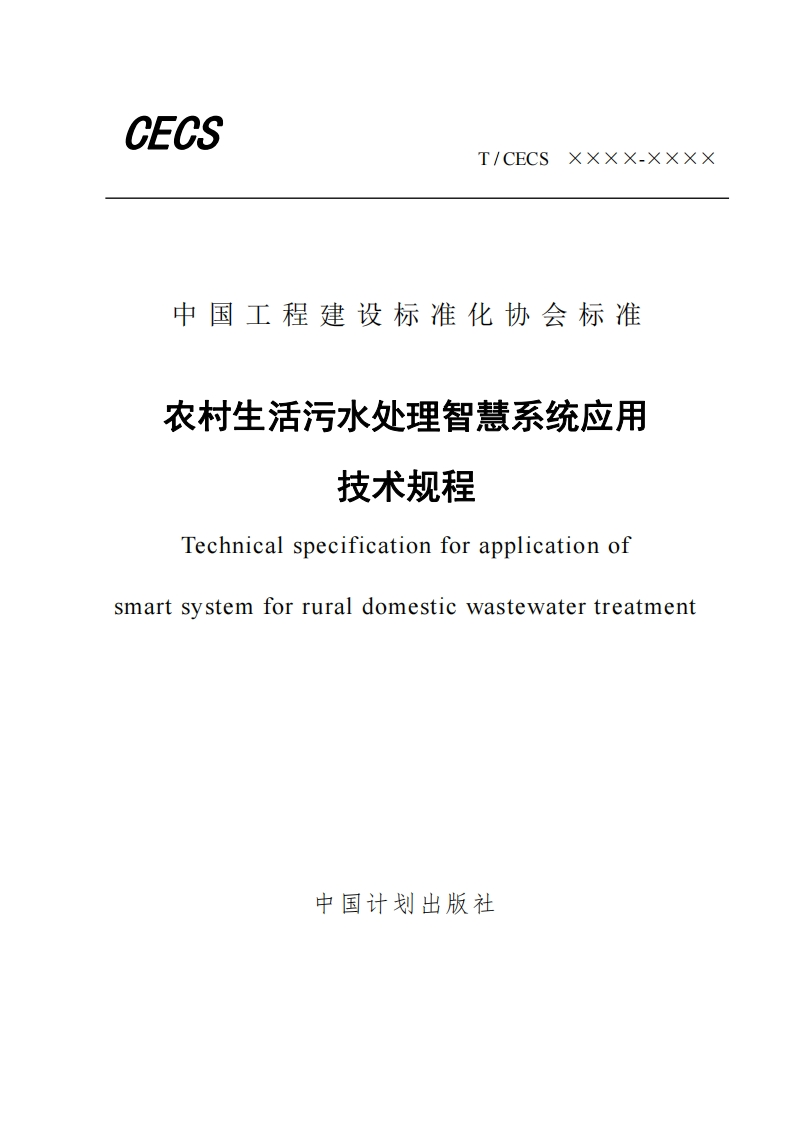 CECS

T / CECS ××××-××××

中国工程建设标准化协会标准

农村生活污水处理智慧系统应用

技术规程

Technical specification for application of

smart system for rural domestic wastewater treatment

中国计划出版社